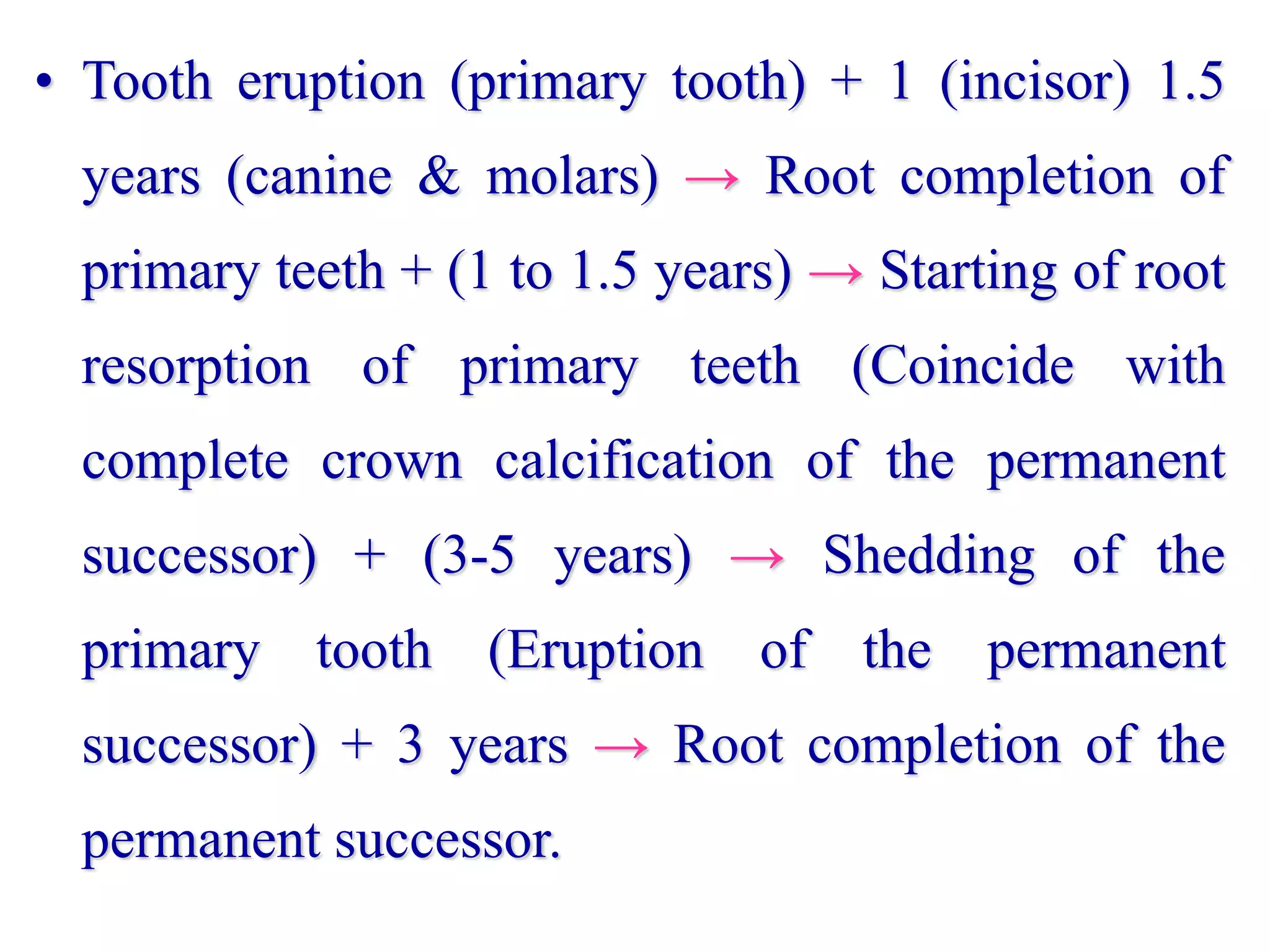 • Tooth eruption (primary tooth) + 1 (incisor) 1.5 years (canine & molars) → Root completion of primary teeth + (1 to 1.5 years) → Starting of root resorption of primary teeth (Coincide with complete crown calcification of the permanent successor) + (3-5 years) → Shedding of the primary tooth (Eruption of the permanent successor) + 3 years → Root completion of the permanent successor.